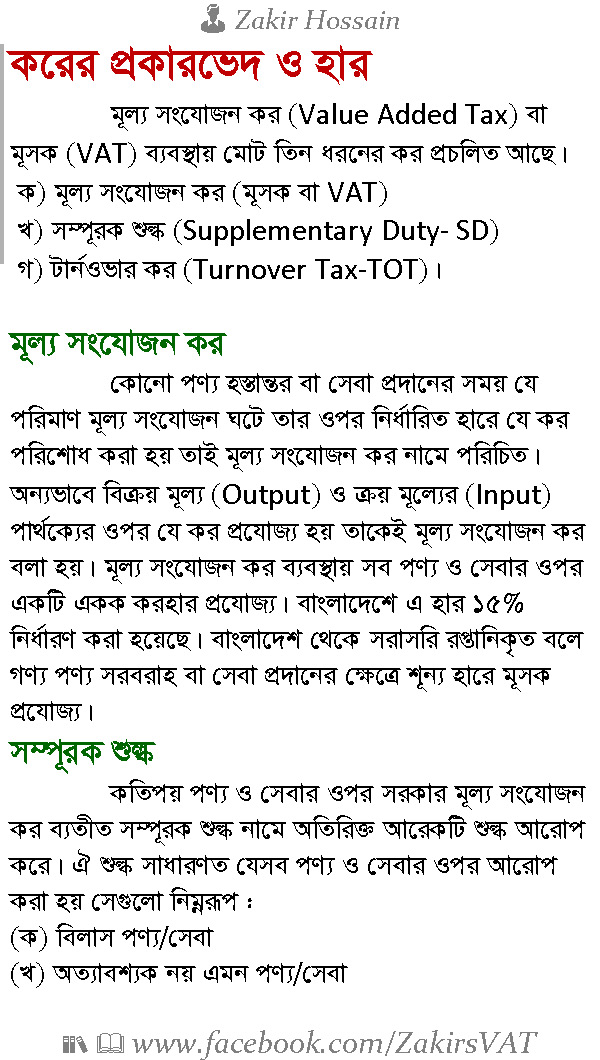 Zakir Hossain

করের প্রকারভেদ ও হার

মূল্য সংযোজন কর (Value Added Tax) বা মূসক (VAT) ব্যবস্থায় মোট তিন ধরনের কর প্রচলিত আছে।
ক) মূল্য সংযোজন কর (মূসক বা VAT)
খ) সম্পূরক শুল্ক (Supplementary Duty- SD)
গ) টার্নওভার কর (Turnover Tax-TOT)।

মূল্য সংযোজন কর

কোনো পণ্য হস্তান্তর বা সেবা প্রদানের সময় যে পরিমাণ মূল্য সংযোজন ঘটে তার ওপর নির্ধারিত হারে যে কর পরিশোধ করা হয় তাই মূল্য সংযোজন কর নামে পরিচিত। অন্যভাবে বিক্রয় মূল্য (Output) ও ক্রয় মূল্যের (Input) পার্থক্যের ওপর যে কর প্রযোজ্য হয় তাকেই মূল্য সংযোজন কর বলা হয়। মূল্য সংযোজন কর ব্যবস্থায় সব পণ্য ও সেবার ওপর একটি একক করহার প্রযোজ্য। বাংলাদেশে এ হার ১৫% নির্ধারণ করা হয়েছে। বাংলাদেশ থেকে সরাসরি রপ্তানিকৃত বলে গণ্য পণ্য সরবরাহ বা সেবা প্রদানের ক্ষেত্রে শূন্য হারে মূসক প্রযোজ্য।

সম্পূরক শুল্ক

কতিপয় পণ্য ও সেবার ওপর সরকার মূল্য সংযোজন কর ব্যতীত সম্পূরক শুল্ক নামে অতিরিক্ত আরেকটি শুল্ক আরোপ করে। ঐ শুল্ক সাধারণত যেসব পণ্য ও সেবার ওপর আরোপ করা হয় সেগুলো নিম্নরূপ ঃ
(ক) বিলাস পণ্য/সেবা
(খ) অত্যাবশ্যক নয় এমন পণ্য/সেবা

www.facebook.com/ZakirsVAT